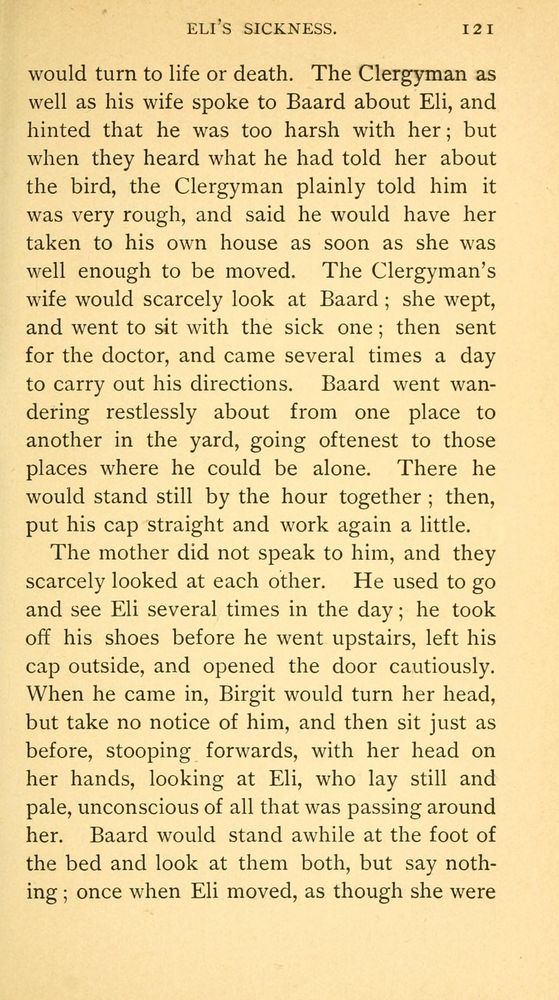 ELI'S SICKNESS. 121

would turn to life or death. The Clergyman as well as his wife spoke to Baard about Eli, and hinted that he was too harsh with her; but when they heard what he had told her about the bird, the Clergyman plainly told him it was very rough, and said he would have her taken to his own house as soon as she was well enough to be moved. The Clergyman's wife would scarcely look at Baard; she wept, and went to sit with the sick one; then sent for the doctor, and came several times a day to carry out his directions. Baard went wandering restlessly about from one place to another in the yard, going oftenest to those places where he could be alone. There he would stand still by the hour together; then, put his cap straight and work again a little.

The mother did not speak to him, and they scarcely looked at each other. He used to go and see Eli several times in the day; he took off his shoes before he went upstairs, left his cap outside, and opened the door cautiously. When he came in, Birgit would turn her head, but take no notice of him, and then sit just as before, stooping forwards, with her head on her hands, looking at Eli, who lay still and pale, unconscious of all that was passing around her. Baard would stand awhile at the foot of the bed and look at them both, but say nothing; once when Eli moved, as though she were